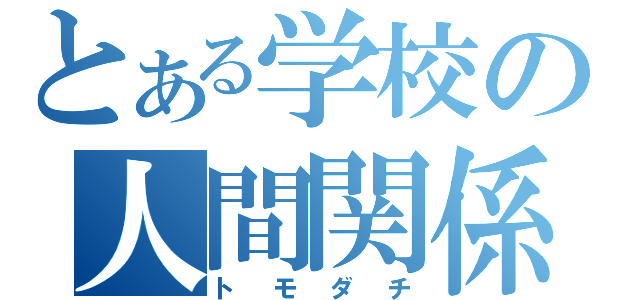 とある学校の
人間関係
トモダチ